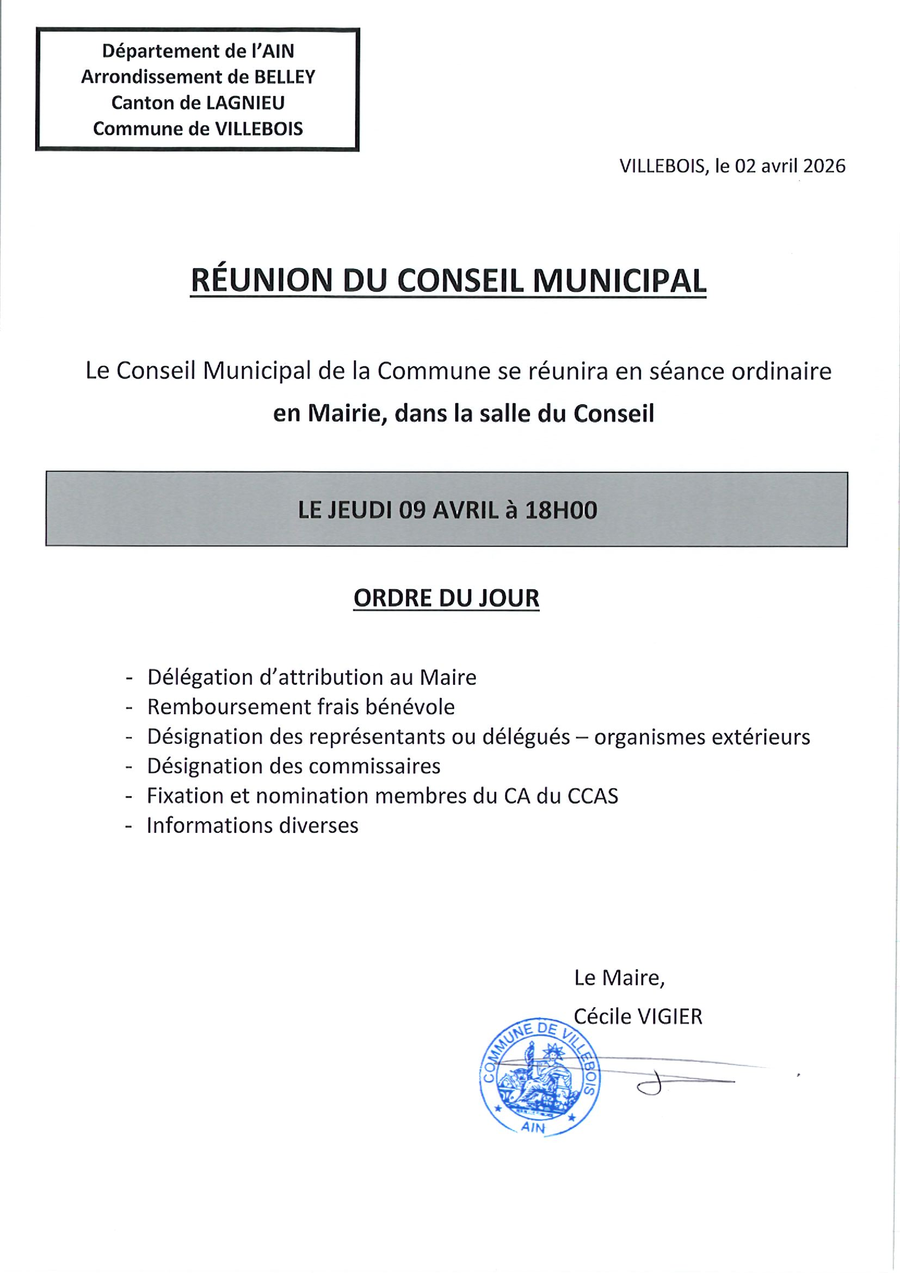 Département de l'AIN
Arrondissement de BELLEY
Canton de LAGNIEU
Commune de VILLEBOIS

VILLEBOIS, le 02 avril 2026

RÉUNION DU CONSEIL MUNICIPAL

Le Conseil Municipal de la Commune se réunira en séance ordinaire
en Mairie, dans la salle du Conseil

LE JEUDI 09 AVRIL à 18H00

ORDRE DU JOUR

- Délégation d'attribution au Maire
- Remboursement frais bénévole
- Désignation des représentants ou délégués – organismes extérieurs
- Désignation des commissaires
- Fixation et nomination membres du CA du CCAS
- Informations diverses

Le Maire,
Cécile VIGIER

COMMUNE DE VILLEBOIS
AIN